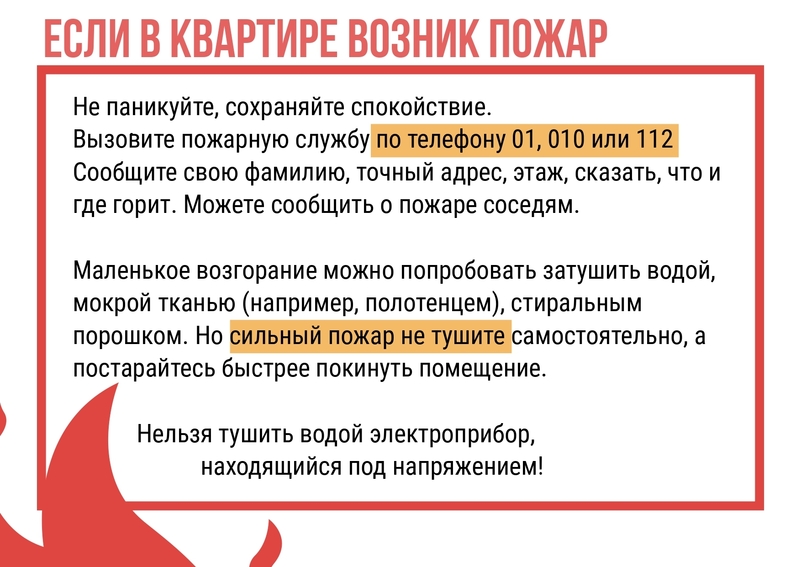 ЕСЛИ В КВАРТИРЕ ВОЗНИК ПОЖАР

Не паникуйте, сохраняйте спокойствие.
Вызовите пожарную службу по телефону 01, 010 или 112
Сообщите свою фамилию, точный адрес, этаж, сказать, что и где горит. Можете сообщить о пожаре соседям.

Маленькое возгорание можно попробовать затушить водой, мокрой тканью (например, полотенцем), стиральным порошком. Но сильный пожар не тушите самостоятельно, а постарайтесь быстрее покинуть помещение.

Нельзя тушить водой электроприбор,
находящийся под напряжением!